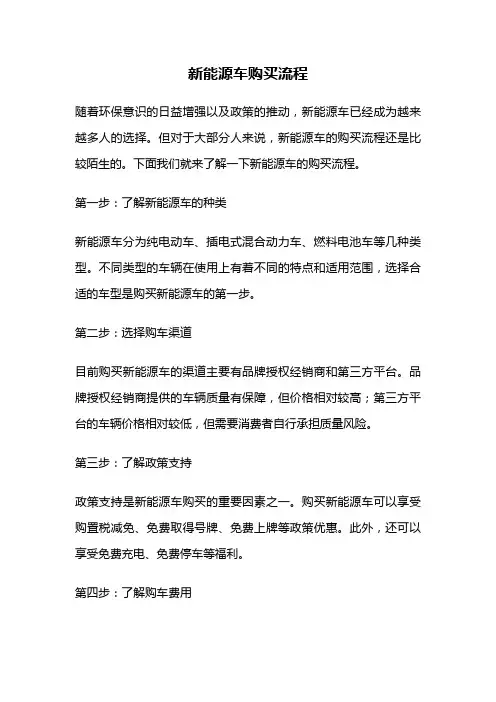 新能源车购买流程

随着环保意识的日益增强以及政策的推动，新能源车已经成为越来越多人的选择。但对于大部分人来说，新能源车的购买流程还是比较陌生的。下面我们就来了解一下新能源车的购买流程。

第一步：了解新能源车的种类

新能源车分为纯电动车、插电式混合动力车、燃料电池车等几种类型。不同类型的车辆在使用上有着不同的特点和适用范围，选择合适的车型是购买新能源车的第一步。

第二步：选择购车渠道

目前购买新能源车的渠道主要有品牌授权经销商和第三方平台。品牌授权经销商提供的车辆质量有保障，但价格相对较高；第三方平台的车辆价格相对较低，但需要消费者自行承担质量风险。

第三步：了解政策支持

政策支持是新能源车购买的重要因素之一。购买新能源车可以享受购置税减免、免费取得号牌、免费上牌等政策优惠。此外，还可以享受免费充电、免费停车等福利。

第四步：了解购车费用